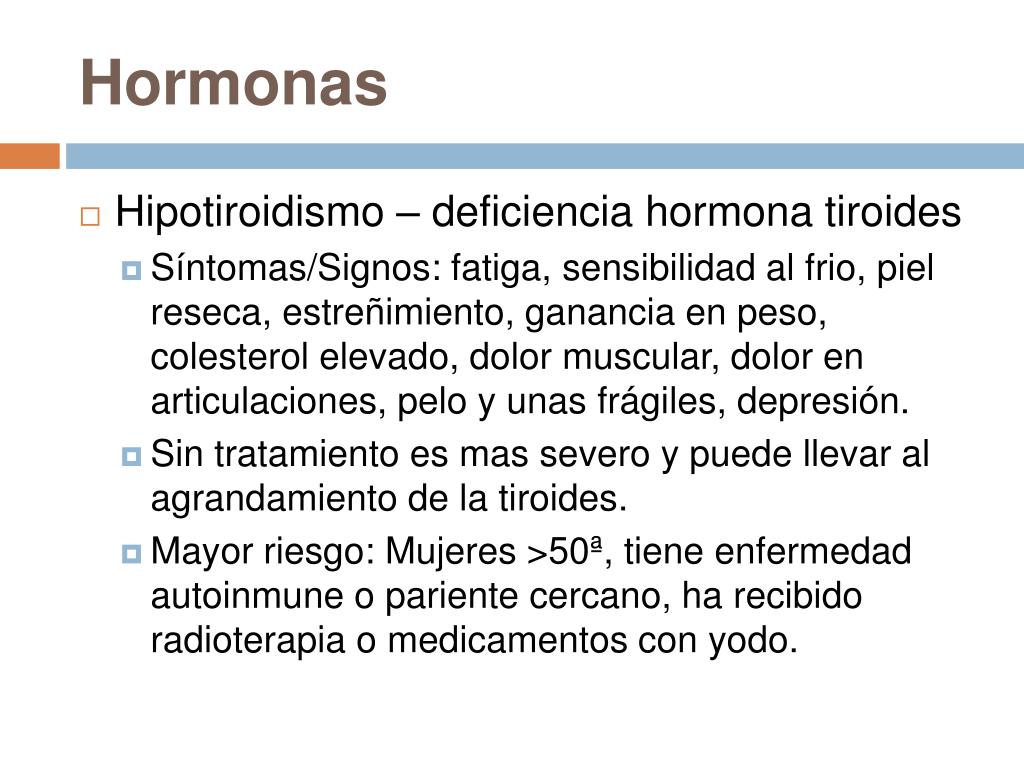 Hormonas

Hipotiroidismo – deficiencia hormona tiroides

Síntomas/Signos: fatiga, sensibilidad al frio, piel reseca, estreñimiento, ganancia en peso, colesterol elevado, dolor muscular, dolor en articulaciones, pelo y unas frágiles, depresión.

Sin tratamiento es mas severo y puede llevar al agrandamiento de la tiroides.

Mayor riesgo: Mujeres >50ª, tiene enfermedad autoinmune o pariente cercano, ha recibido radioterapia o medicamentos con yodo.